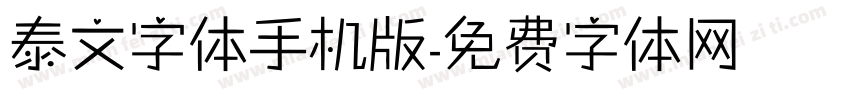 泰文字体手机版-免费字体网